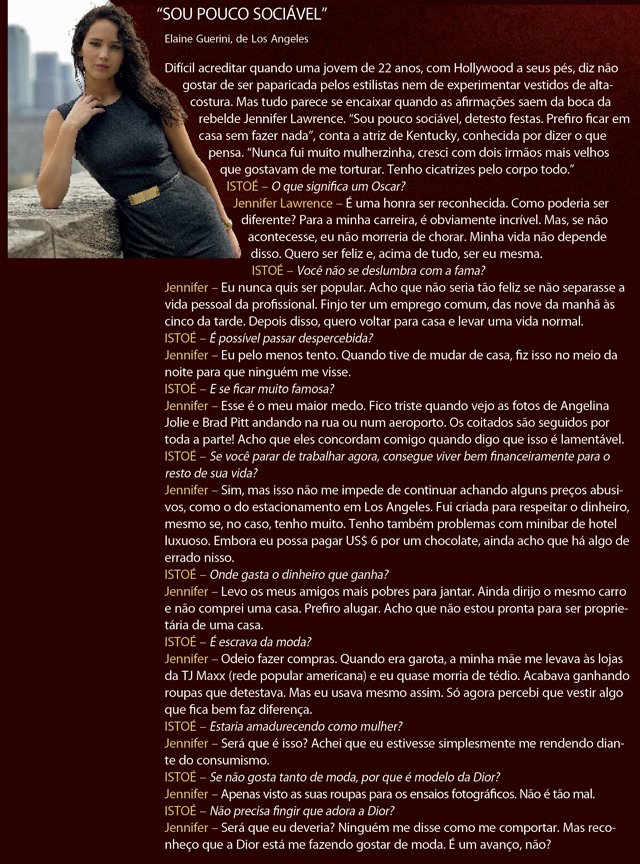 "SOU POUCO SOCIÁVEL"

Elaine Guerini, de Los Angeles

Difícil acreditar quando uma jovem de 22 anos, com Hollywood a seus pés, diz não gostar de ser paparicada pelos estilistas nem de experimentar vestidos de alta-costura. Mas tudo parece se encaixar quando as afirmações saem da boca da rebelde Jennifer Lawrence. "Sou pouco sociável, detesto festas. Prefiro ficar em casa sem fazer nada", conta a atriz de Kentucky, conhecida por dizer o que pensa. "Nunca fui muito mulherzinha, cresci com dois irmãos mais velhos que gostavam de me torturar. Tenho cicatrizes pelo corpo todo."

ISTOÉ – O que significa um Oscar?

Jennifer Lawrence – É uma honra ser reconhecida. Como poderia ser diferente? Para a minha carreira, é obviamente incrível. Mas, se não acontecesse, eu não morreria de chorar. Minha vida não depende disso. Quero ser feliz e, acima de tudo, ser eu mesma.

ISTOÉ – Você não se deslumbra com a fama?

Jennifer – Eu nunca quis ser popular. Acho que não seria tão feliz se não separasse a vida pessoal da profissional. Finjo ter um emprego comum, das nove da manhã às cinco da tarde. Depois disso, quero voltar para casa e levar uma vida normal.

ISTOÉ – É possível passar despercebida?

Jennifer – Eu pelo menos tento. Quando tive de mudar de casa, fiz isso no meio da noite para que ninguém me visse.

ISTOÉ – E se ficar muito famosa?

Jennifer – Esse é o meu maior medo. Fico triste quando vejo as fotos de Angelina Jolie e Brad Pitt andando na rua ou num aeroporto. Os coitados são seguidos por toda a parte! Acho que eles concordam comigo quando digo que isso é lamentável.

ISTOÉ – Se você parar de trabalhar agora, consegue viver bem financeiramente para o resto de sua vida?

Jennifer – Sim, mas isso não me impede de continuar achando alguns preços abusivos, como o do estacionamento em Los Angeles. Fui criada para respeitar o dinheiro, mesmo se, no caso, tenho muito. Tenho também problemas com minibar de hotel luxuoso. Embora eu possa pagar US$ 6 por um chocolate, ainda acho que há algo de errado nisso.

ISTOÉ – Onde gasta o dinheiro que ganha?

Jennifer – Levo os meus amigos mais pobres para jantar. Ainda dirijo o mesmo carro e não comprei uma casa. Prefiro alugar. Acho que não estou pronta para ser proprietária de uma casa.

ISTOÉ – É escrava da moda?

Jennifer – Odeio fazer compras. Quando era garota, a minha mãe me levava às lojas da TJ Maxx (rede popular americana) e eu quase morria de tédio. Acabava ganhando roupas que detestava. Mas eu usava mesmo assim. Só agora percebi que vestir algo que fica bem faz diferença.

ISTOÉ – Estaria amadurecendo como mulher?

Jennifer – Será que é isso? Achei que eu estivesse simplesmente me rendendo diante do consumismo.

ISTOÉ – Se não gosta tanto de moda, por que é modelo da Dior?

Jennifer – Apenas visto as suas roupas para os ensaios fotográficos. Não é tão mal.

ISTOÉ – Não precisa fingir que adora a Dior?

Jennifer – Será que eu deveria? Ninguém me disse como me comportar. Mas reconheço que a Dior está me fazendo gostar de moda. É um avanço, não?